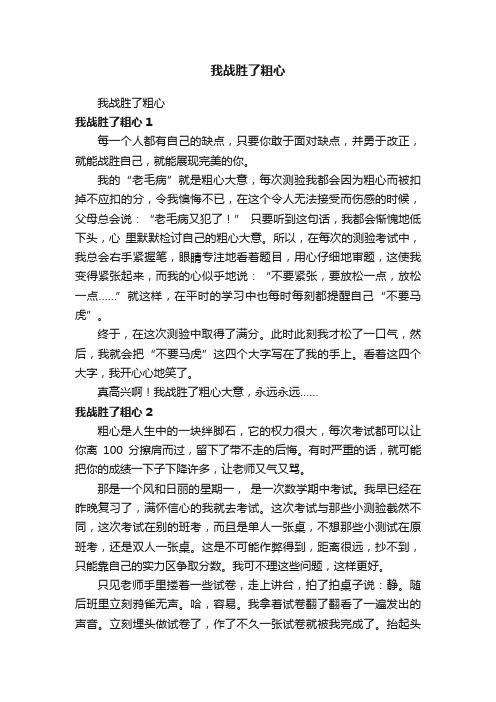 我战胜了粗心

我战胜了粗心

我战胜了粗心 1

每一个人都有自己的缺点，只要你敢于面对缺点，并勇于改正，就能战胜自己，就能展现完美的你。

我的“老毛病”就是粗心大意，每次测验我都会因为粗心而被扣掉不应扣的分，令我懊悔不已，在这个令人无法接受而伤感的时候，父母总会说：“老毛病又犯了！” 只要听到这句话，我都会惭愧地低下头，心 里默默检讨自己的粗心大意。所以，在每次的测验考试中，我总会右手紧握笔，眼睛专注地看着题目，用心仔细地审题，这使我变得紧张起来，而我的心似乎地说：“不要紧张，要放松一点，放松一点……”就这样，在平时的学习中也每时每刻都提醒自己“不要马虎”。

终于，在这次测验中取得了满分。此时此刻我才松了一口气，然后，我就会把“不要马虎”这四个大字写在了我的手上。看着这四个大字，我开心心地笑了。

真高兴啊！我战胜了粗心大意，永远永远……

我战胜了粗心 2

粗心是人生中的一块绊脚石，它的权力很大，每次考试都可以让你离 100 分擦肩而过，留下了带不走的后悔。有时严重的话，就可能把你的成绩一下子下降许多，让老师又气又骂。

那是一个风和日丽的星期一， 是一次数学期中考试。我早已经在昨晚复习了，满怀信心的我就去考试。这次考试与那些小测验截然不同，这次考试在别的班考，而且是单人一张桌，不想那些小测试在原班考，还是双人一张桌。这是不可能作弊得到，距离很远，抄不到，只能靠自己的实力区争取分数。我可不理这些问题，这样更好。

只见老师手里搂着一些试卷，走上讲台，拍了拍桌子说：静。随后班里立刻鸦雀无声。哈，容易。我拿着试卷翻了翻看了一遍发出的声音。立刻埋头做试卷了，作了不久一张试卷就被我完成了。抬起头